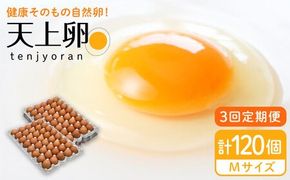 健康そのもの自然卵!

天上卵
tenjyoran

3回定期便

計120個
Mサイズ